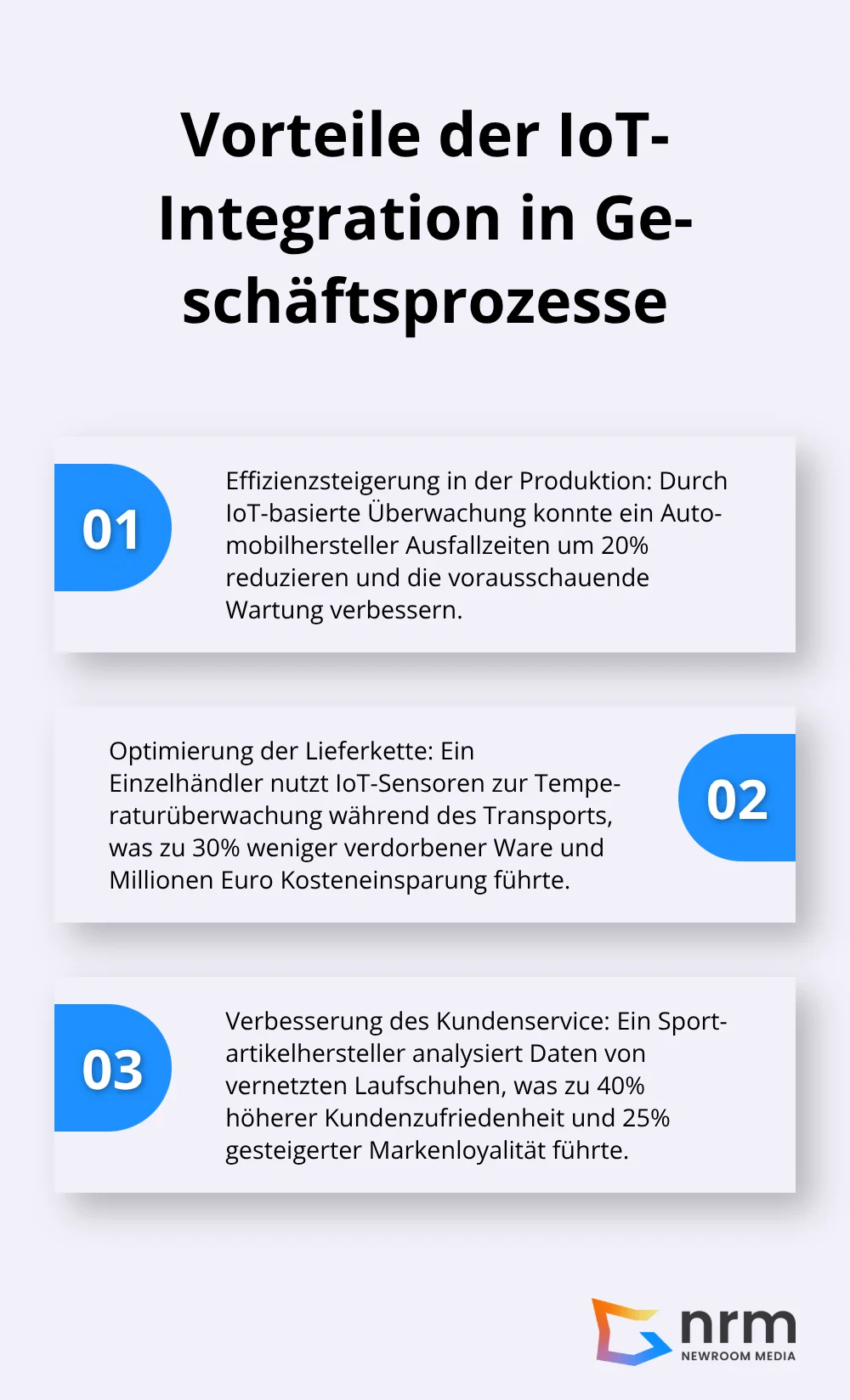 Vorteile der IoT-Integration in Geschäftsprozesse

01

Effizienzsteigerung in der Produktion: Durch IoT-basierte Überwachung konnte ein Automobilhersteller Ausfallzeiten um 20% reduzieren und die vorausschauende Wartung verbessern.

Optimierung der Lieferkette: Ein Einzelhändler nutzt IoT-Sensoren zur Temperaturüberwachung während des Transports, was zu 30% weniger verdorbener Ware und Millionen Euro Kosteneinsparung führte.

02

03

Verbesserung des Kundenservice: Ein Sportartikelhersteller analysiert Daten von vernetzten Laufschuhen, was zu 40% höherer Kundenzufriedenheit und 25% gesteigerter Markenloyalität führte.

nrm
NEWROOM MEDIA